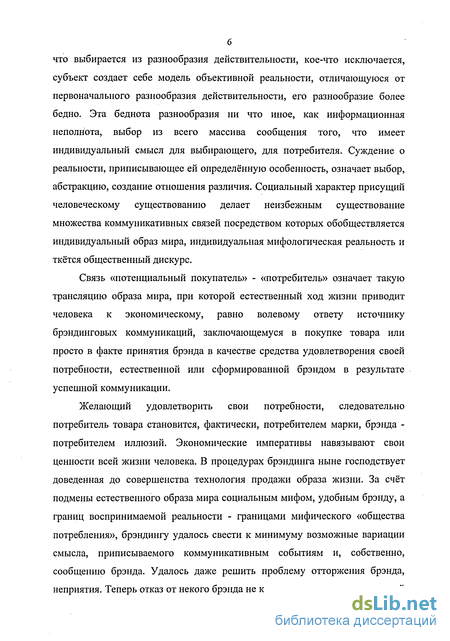 6

что выбирается из разнообразия действительности, кое-что исключается, субъект создает себе модель объективной реальности, отличающуюся от первоначального разнообразия действительности, его разнообразие более бедно. Эта беднота разнообразия ни что иное, как информационная неполнота, выбор из всего массива сообщения того, что имеет индивидуальный смысл для выбирающего, для потребителя. Суждение о реальности, приписывающее ей определённую особенность, означает выбор, абстракцию, создание отношения различия. Социальный характер присущий человеческому существованию делает неизбежным существование множества коммуникативных связей посредством которых обобществляется индивидуальный образ мира, индивидуальная мифологическая реальность и ткётся общественный дискурс.

Связь «потенциальный покупатель» - «потребитель» означает такую трансляцию образа мира, при которой естественный ход жизни приводит человека к экономическому, равно волевому ответу источнику брэндинговых коммуникаций, заключающемуся в покупке товара или просто в факте принятия брэнда в качестве средства удовлетворения своей потребности, естественной или сформированной брэндом в результате успешной коммуникации.

Желающий удовлетворить свои потребности, следовательно потребитель товара становится, фактически, потребителем марки, брэнда - потребителем иллюзий. Экономические императивы навязывают свои ценности всей жизни человека. В процедурах брэндинга ныне господствует доведенная до совершенства технология продажи образа жизни. За счёт подмены естественного образа мира социальным мифом, удобным брэнду, а границ воспринимаемой реальности - границами мифического «общества потребления», брэндингу удалось свести к минимуму возможные вариации смысла, приписываемого коммуникативным событиям и, собственно, сообщению брэнда. Удалось даже решить проблему отторжения брэнда, неприятия. Теперь отказ от некого брэнда не к

dsLib.net
библиотека диссертаций